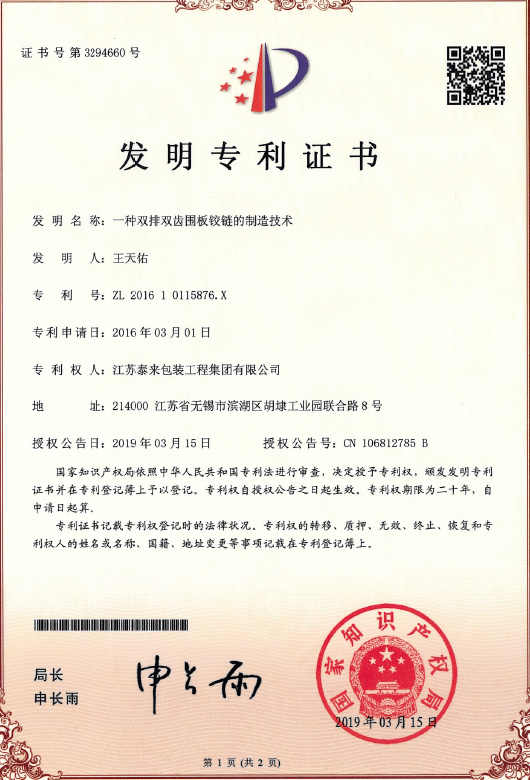 证书号第3294660号

发明专利证书

发明名称：一种双排双齿围板铰链的制造技术

发明人：王天佑

专利号：ZL 2016 1 0115876.X

专利申请日：2016年03月01日

专利权人：江苏泰来包装工程集团有限公司

地址：214000 江苏省无锡市滨湖区胡埭工业园联合路8号

授权公告日：2019年03月15日　　授权公告号：CN 106812785 B

国家知识产权局依照中华人民共和国专利法进行审查，决定授予专利权，颁发发明专利证书并在专利登记簿上予以登记。专利权自授权公告之日起生效。专利权期限为二十年，自申请日起算。

专利证书记载专利权登记时的法律状况。专利权的转移、质押、无效、终止、恢复和专利权人的姓名或名称、国籍、地址变更等事项记载在专利登记簿上。

局长
申长雨

申长雨

国家知识产权局

2019年03月15日

第1页（共2页）